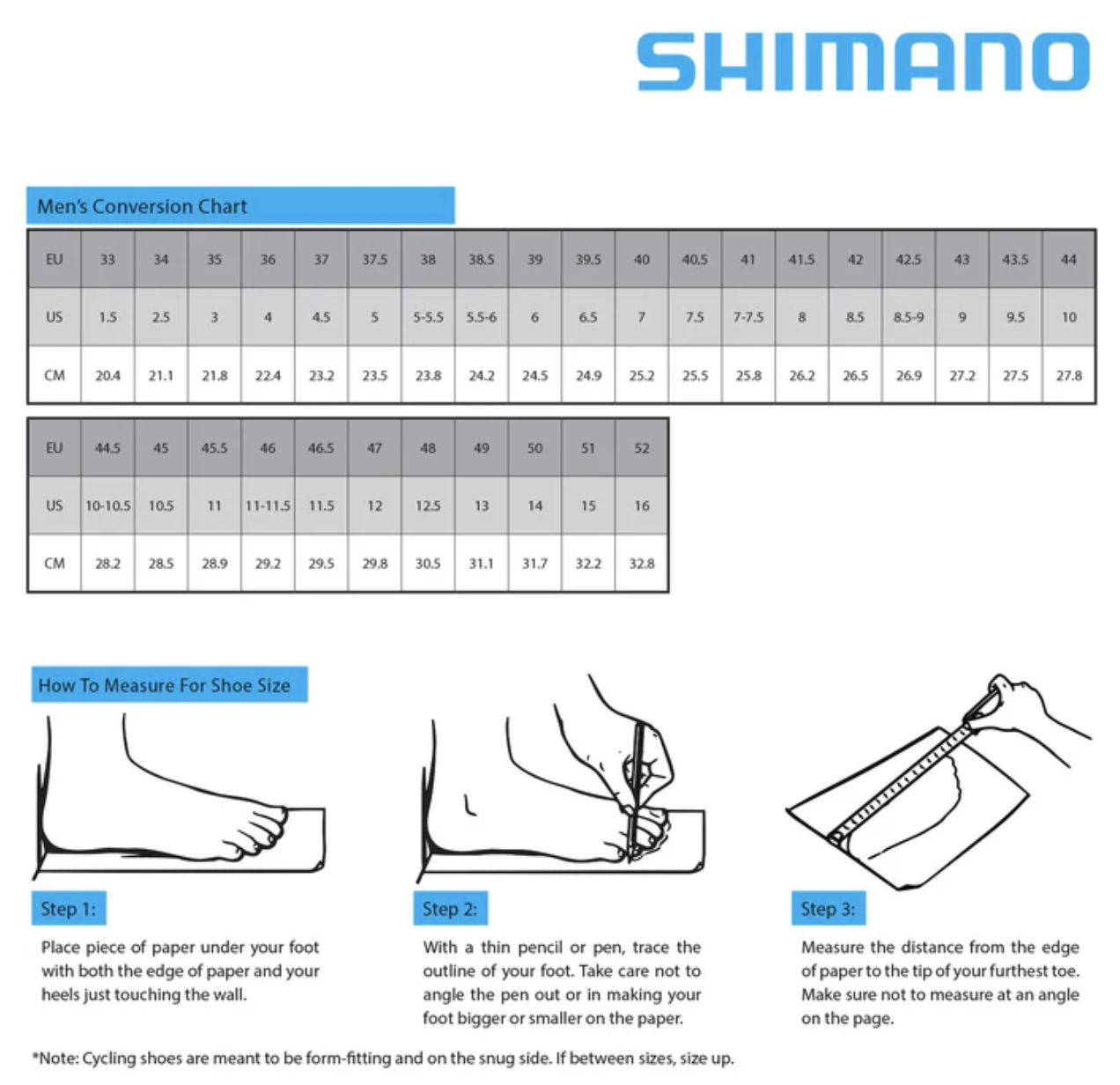 SHIMANO

Men's Conversion Chart

| EU | 33 | 34 | 35 | 36 | 37 | 37.5 | 38 | 38.5 | 39 | 39.5 | 40 | 40.5 | 41 | 41.5 | 42 | 42.5 | 43 | 43.5 | 44 |
|---|---|---|---|---|---|---|---|---|---|---|---|---|---|---|---|---|---|---|---|
| US | 1.5 | 2.5 | 3 | 4 | 4.5 | 5 | 5-5.5 | 5.5-6 | 6 | 6.5 | 7 | 7.5 | 7-7.5 | 8 | 8.5 | 8.5-9 | 9 | 9.5 | 10 |
| CM | 20.4 | 21.1 | 21.8 | 22.4 | 23.2 | 23.5 | 23.8 | 24.2 | 24.5 | 24.9 | 25.2 | 25.5 | 25.8 | 26.2 | 26.5 | 26.9 | 27.2 | 27.5 | 27.8 |

| EU | 44.5 | 45 | 45.5 | 46 | 46.5 | 47 | 48 | 49 | 50 | 51 | 52 |
|---|---|---|---|---|---|---|---|---|---|---|---|
| US | 10-10.5 | 10.5 | 11 | 11-11.5 | 11.5 | 12 | 12.5 | 13 | 14 | 15 | 16 |
| CM | 28.2 | 28.5 | 28.9 | 29.2 | 29.5 | 29.8 | 30.5 | 31.1 | 31.7 | 32.2 | 32.8 |

How To Measure For Shoe Size

Step 1:

Place piece of paper under your foot with both the edge of paper and your heels just touching the wall.

Step 2:

With a thin pencil or pen, trace the outline of your foot. Take care not to angle the pen out or in making your foot bigger or smaller on the paper.

Step 3:

Measure the distance from the edge of paper to the tip of your furthest toe. Make sure not to measure at an angle on the page.

*Note: Cycling shoes are meant to be form-fitting and on the snug side. If between sizes, size up.